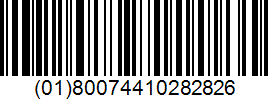 (01)80074410282826